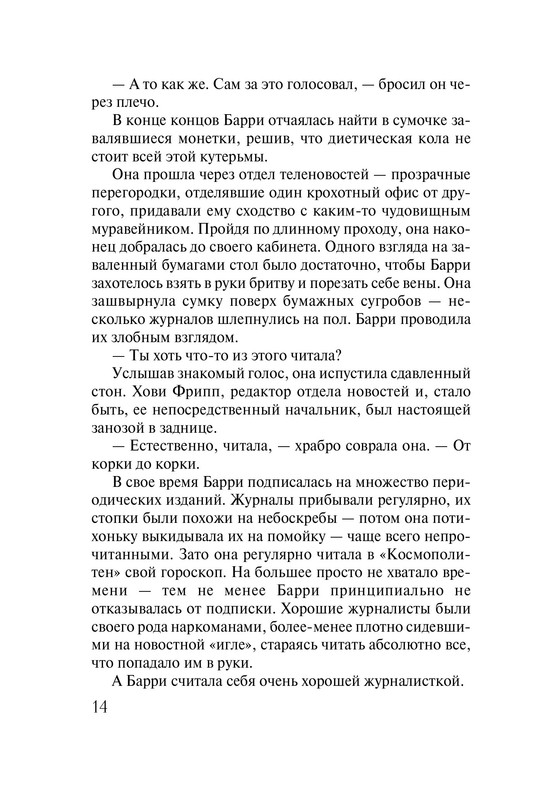 — А то как же. Сам за это голосовал, — бросил он через плечо.

В конце концов Барри отчаялась найти в сумочке завалявшиеся монетки, решив, что диетическая кола не стоит всей этой кутерьмы.

Она прошла через отдел теленовостей — прозрачные перегородки, отделявшие один крохотный офис от другого, придавали ему сходство с каким-то чудовищным муравейником. Пройдя по длинному проходу, она наконец добралась до своего кабинета. Одного взгляда на заваленный бумагами стол было достаточно, чтобы Барри захотелось взять в руки бритву и порезать себе вены. Она зашвырнула сумку поверх бумажных сугробов — несколько журналов шлепнулись на пол. Барри проводила их злобным взглядом.

— Ты хоть что-то из этого читала?

Услышав знакомый голос, она испустила сдавленный стон. Хови Фрипп, редактор отдела новостей и, стало быть, ее непосредственный начальник, был настоящей занозой в заднице.

— Естественно, читала, — храбро соврала она. — От корки до корки.

В свое время Барри подписалась на множество периодических изданий. Журналы прибывали регулярно, их стопки были похожи на небоскребы — потом она потихоньку выкидывала их на помойку — чаще всего непрочитанными. Зато она регулярно читала в «Космополитен» свой гороскоп. На большее просто не хватало времени — тем не менее Барри принципиально не отказывалась от подписки. Хорошие журналисты были своего рода наркоманами, более-менее плотно сидевшими на новостной «игле», стараясь читать абсолютно все, что попадало им в руки.

А Барри считала себя очень хорошей журналисткой.

14